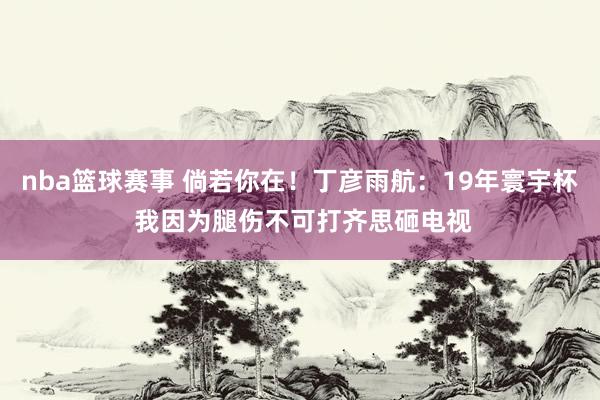 nba篮球赛事 倘若你在！丁彦雨航：19年寰宇杯我因为腿伤不可打齐思砸电视